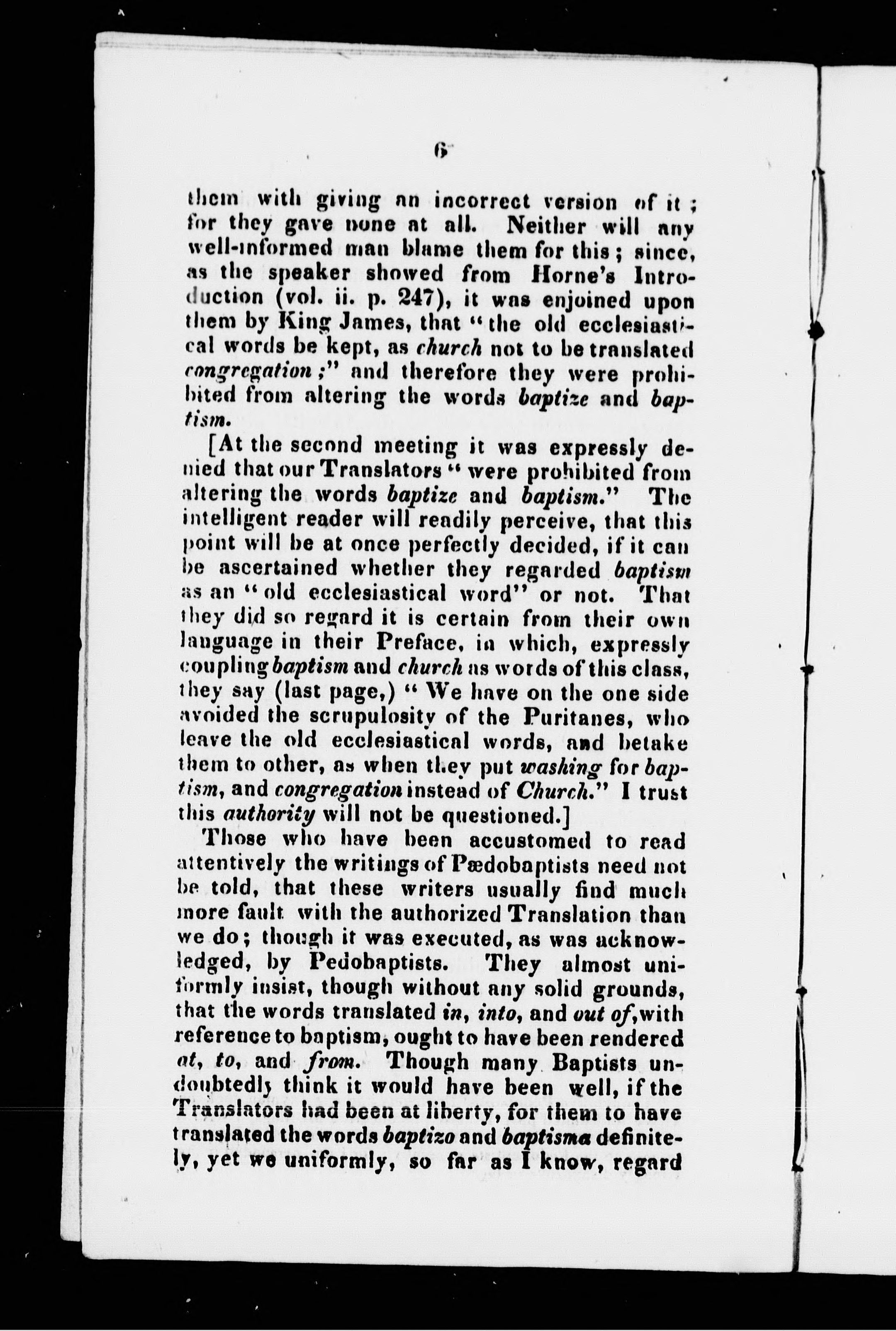 6

them with giving an incorrect version of it; for they gave none at all. Neither will any well-informed man blame them for this; since, as the speaker showed from Horne's Introduction (vol. ii. p. 247), it was enjoined upon them by King James, that "the old ecclesiastical words be kept, as church not to be translated congregation;" and therefore they were prohibited from altering the words baptize and baptism.

[At the second meeting it was expressly denied that our Translators "were prohibited from altering the words baptize and baptism." The intelligent reader will readily perceive, that this point will be at once perfectly decided, if it can be ascertained whether they regarded baptism as an "old ecclesiastical word" or not. That they did so regard it is certain from their own language in their Preface, in which, expressly coupling baptism and church as words of this class, they say (last page,) "We have on the one side avoided the scrupulosity of the Puritanes, who leave the old ecclesiastical words, and betake them to other, as when they put washing for baptism, and congregation instead of Church." I trust this authority will not be questioned.]

Those who have been accustomed to read attentively the writings of Pædobaptists need not be told, that these writers usually find much more fault with the authorized Translation than we do; though it was executed, as was acknowledged, by Pedobaptists. They almost uniformly insist, though without any solid grounds, that the words translated in, into, and out of, with reference to baptism, ought to have been rendered at, to, and from. Though many Baptists undoubtedly think it would have been well, if the Translators had been at liberty, for them to have translated the words baptizo and baptisma definitely, yet we uniformly, so far as I know, regard